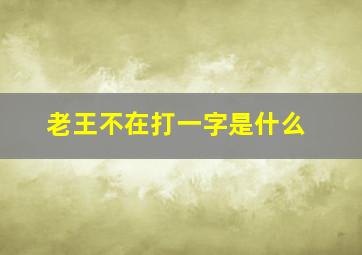 老王不在打一字是什么